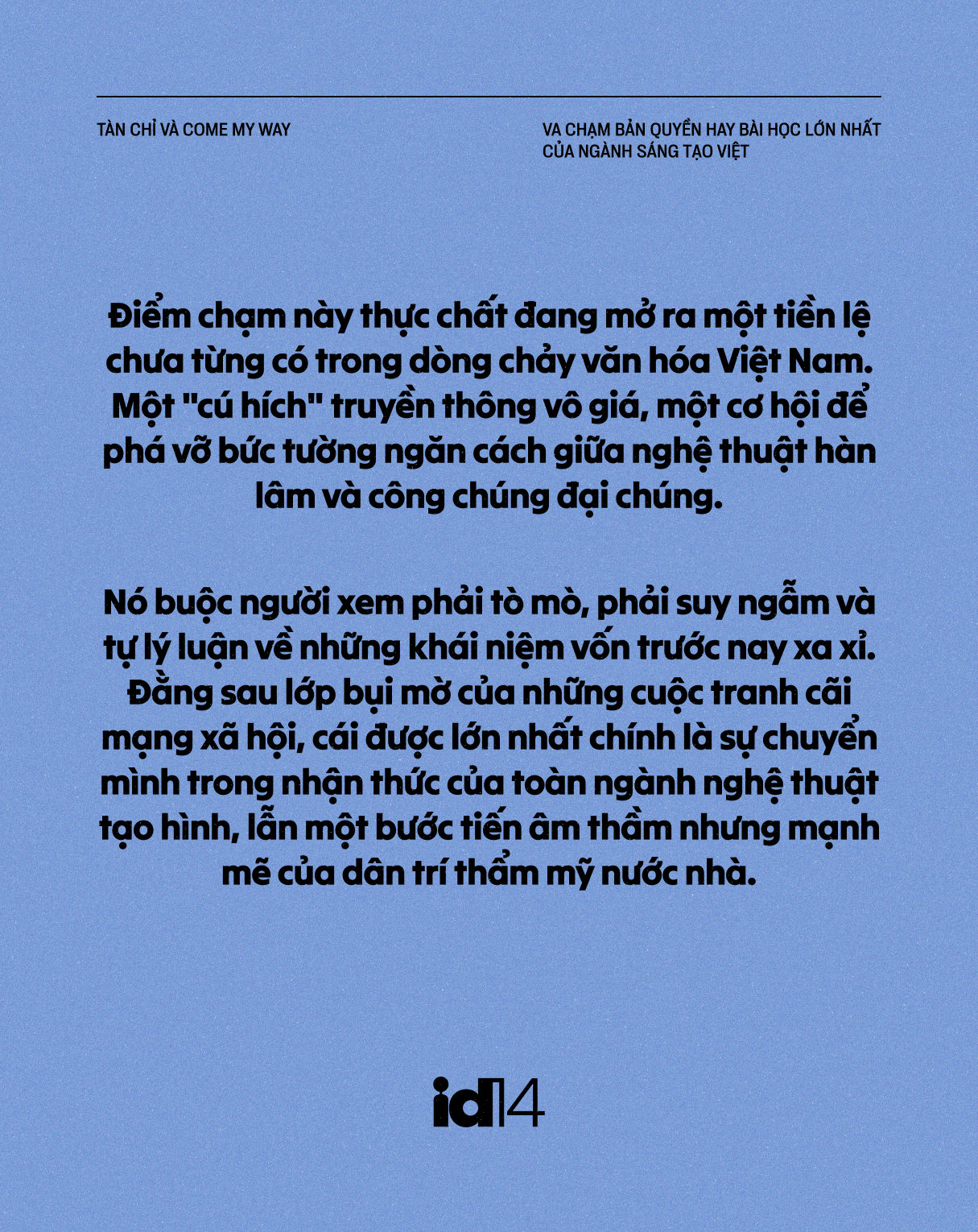 TÀN CHỈ VÀ COME MY WAY

VA CHẠM BẢN QUYỀN HAY BÀI HỌC LỚN NHẤT CỦA NGÀNH SÁNG TẠO VIỆT

Điểm chạm này thực chất đang mở ra một tiền lệ chưa từng có trong dòng chảy văn hóa Việt Nam. Một "cú hích" truyền thông vô giá, một cơ hội để phá vỡ bức tường ngăn cách giữa nghệ thuật hàn lâm và công chúng đại chúng.

Nó buộc người xem phải tò mò, phải suy ngẫm và tự lý luận về những khái niệm vốn trước nay xa xỉ. Đằng sau lớp bụi mờ của những cuộc tranh cãi mạng xã hội, cái được lớn nhất chính là sự chuyển mình trong nhận thức của toàn ngành nghệ thuật tạo hình, lẫn một bước tiến âm thầm nhưng mạnh mẽ của dân trí thẩm mỹ nước nhà.

id14